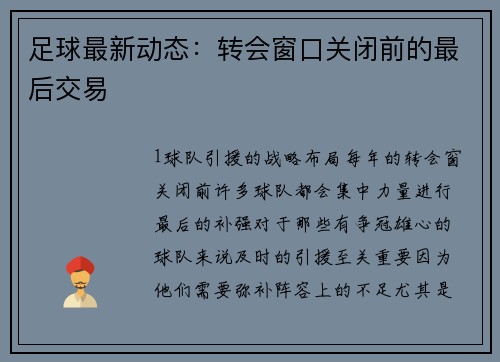 足球最新动态：转会窗口关闭前的最后交易

1球队引援的战略布局每年的转会窗关闭前许多球队都会集中力量进行最后的补强对于那些有争冠雄心的球队来说及时的引援至关重要因为他们需要弥补阵容上的不足尤其是